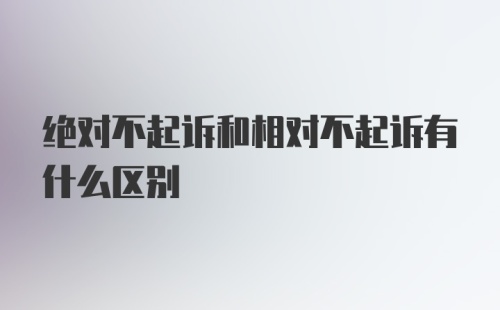 绝对不起诉和相对不起诉有什么区别